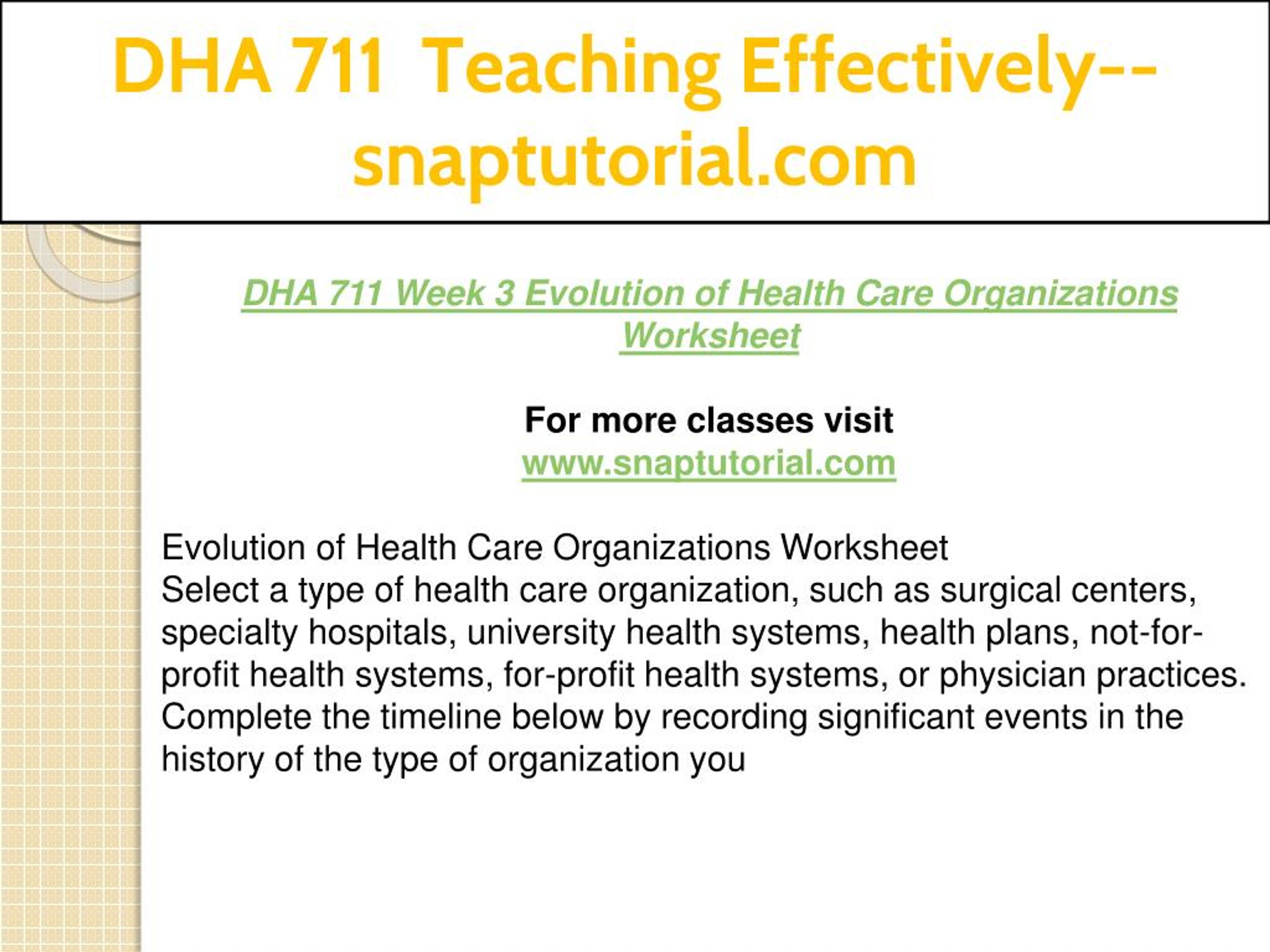 DHA 711 Teaching Effectively--snaptutorial.com

DHA 711 Week 3 Evolution of Health Care Organizations Worksheet

For more classes visit
www.snaptutorial.com

Evolution of Health Care Organizations Worksheet
Select a type of health care organization, such as surgical centers, specialty hospitals, university health systems, health plans, not-for-profit health systems, for-profit health systems, or physician practices. Complete the timeline below by recording significant events in the history of the type of organization you